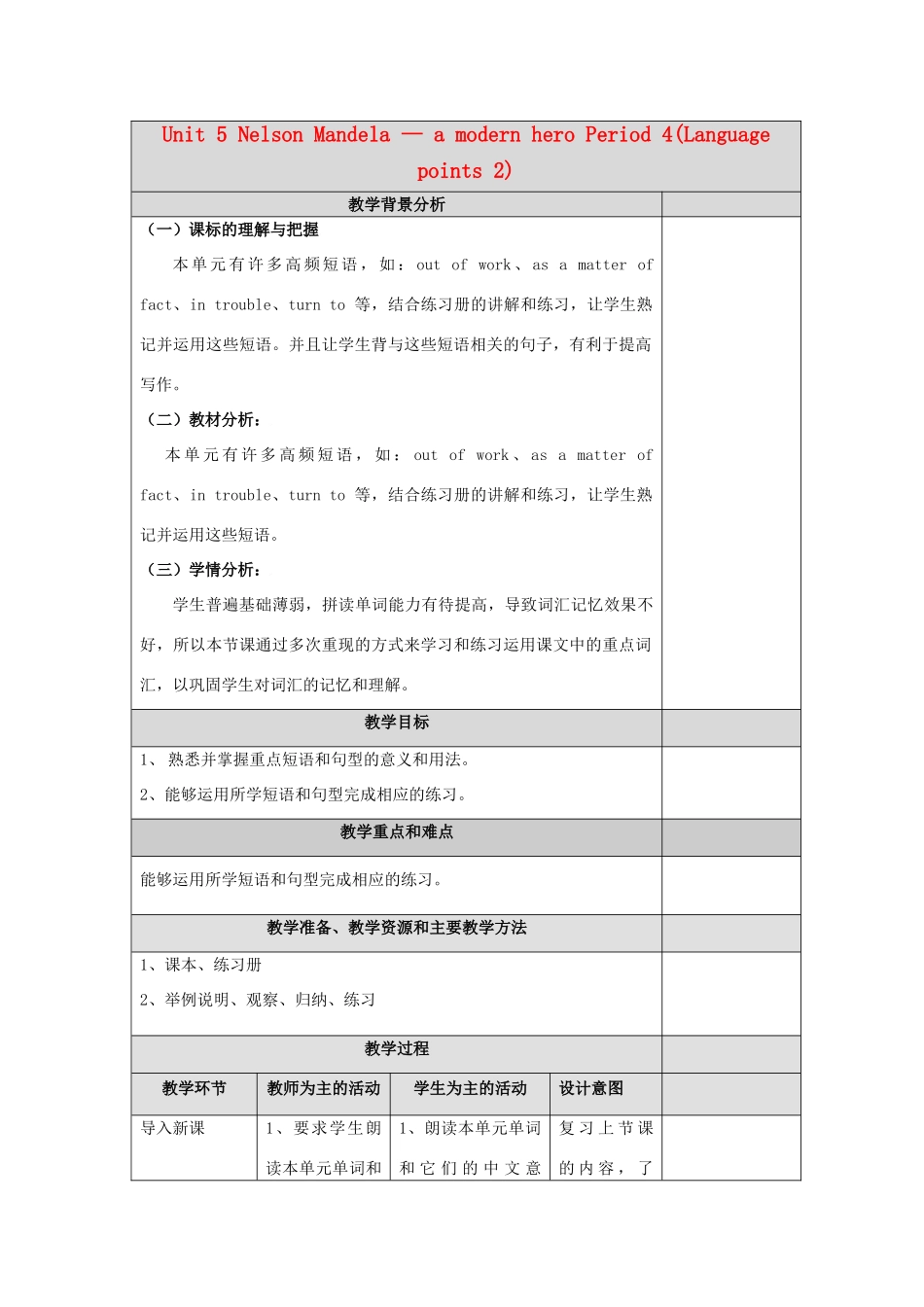 Unit 5 Nelson Mandela — a modern hero Period 4(Language points 2)

教学背景分析

（一）课标的理解与把握

本单元有许多高频短语，如：out of work、as a matter of fact、in trouble、turn to 等，结合练习册的讲解和练习，让学生熟记并运用这些短语。并且让学生背与这些短语相关的句子，有利于提高写作。

（二）教材分析：

本单元有许多高频短语，如：out of work、as a matter of fact、in trouble、turn to 等，结合练习册的讲解和练习，让学生熟记并运用这些短语。

（三）学情分析：

学生普遍基础薄弱，拼读单词能力有待提高，导致词汇记忆效果不好，所以本节课通过多次重现的方式来学习和练习运用课文中的重点词汇，以巩固学生对词汇的记忆和理解。

教学目标

1、 熟悉并掌握重点短语和句型的意义和用法。

2、能够运用所学短语和句型完成相应的练习。

教学重点和难点

能够运用所学短语和句型完成相应的练习。

教学准备、教学资源和主要教学方法

1、课本、练习册

2、举例说明、观察、归纳、练习

教学过程

| 教学环节 | 教师为主的活动 | 学生为主的活动 | 设计意图 |
|---|---|---|---|
| 导入新课 | 1、要求学生朗读本单元单词和 | 1、朗读本单元单词和它们的中文意 | 复习上节课的内容，了 |